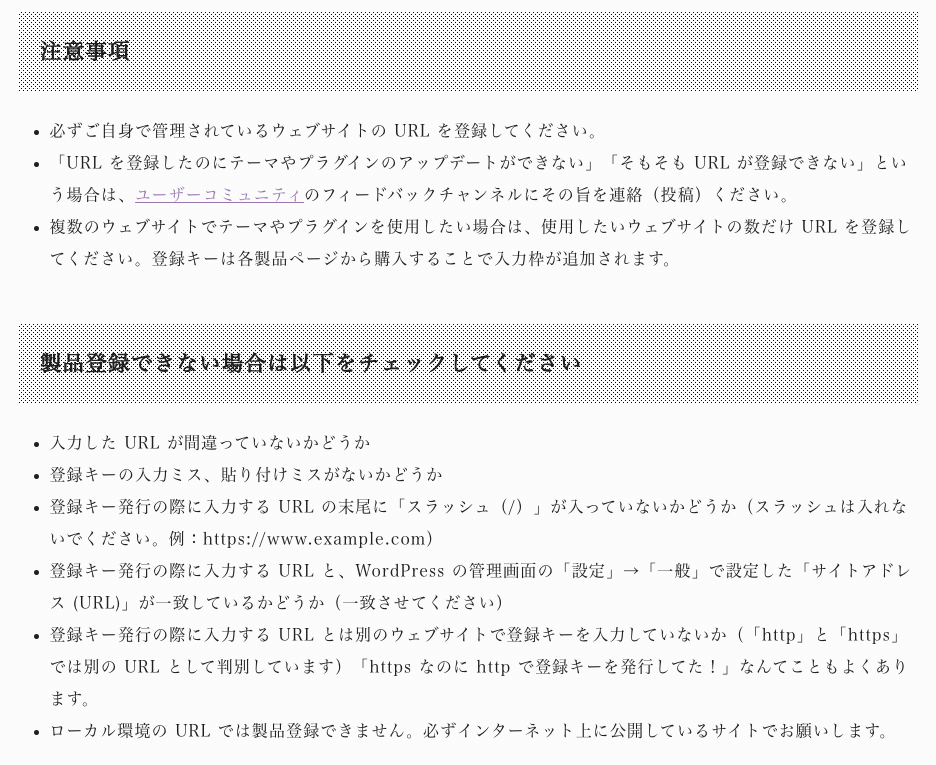 注意事項

- 必ずご自身で管理されているウェブサイトの URL を登録してください。
- 「URL を登録したのにテーマやプラグインのアップデートができない」「そもそも URL が登録できない」という場合は、ユーザーコミュニティのフィードバックチャンネルにその旨を連絡（投稿）ください。
- 複数のウェブサイトでテーマやプラグインを使用したい場合は、使用したいウェブサイトの数だけ URL を登録してください。登録キーは各製品ページから購入することで入力枠が追加されます。

製品登録できない場合は以下をチェックしてください

- 入力した URL が間違っていないかどうか
- 登録キーの入力ミス、貼り付けミスがないかどうか
- 登録キー発行の際に入力する URL の末尾に「スラッシュ（/）」が入っていないかどうか（スラッシュは入れないでください。例：https://www.example.com）
- 登録キー発行の際に入力する URL と、WordPress の管理画面の「設定」→「一般」で設定した「サイトアドレス (URL)」が一致しているかどうか（一致させてください）
- 登録キー発行の際に入力する URL とは別のウェブサイトで登録キーを入力していないか（「http」と「https」では別の URL として判別しています）「https なのに http で登録キーを発行してた！」なんてこともよくあります。
- ローカル環境の URL では製品登録できません。必ずインターネット上に公開しているサイトでお願いします。